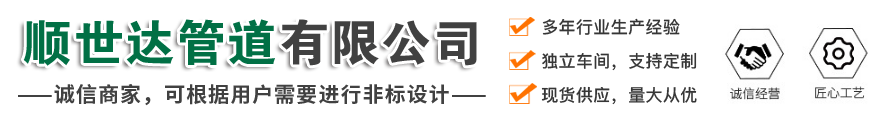 顺世达管道有限公司

——诚信商家，可根据用户需要进行非标设计——

多年行业生产经验

独立车间，支持定制

现货供应，量大从优

诚信经营

匠心工艺